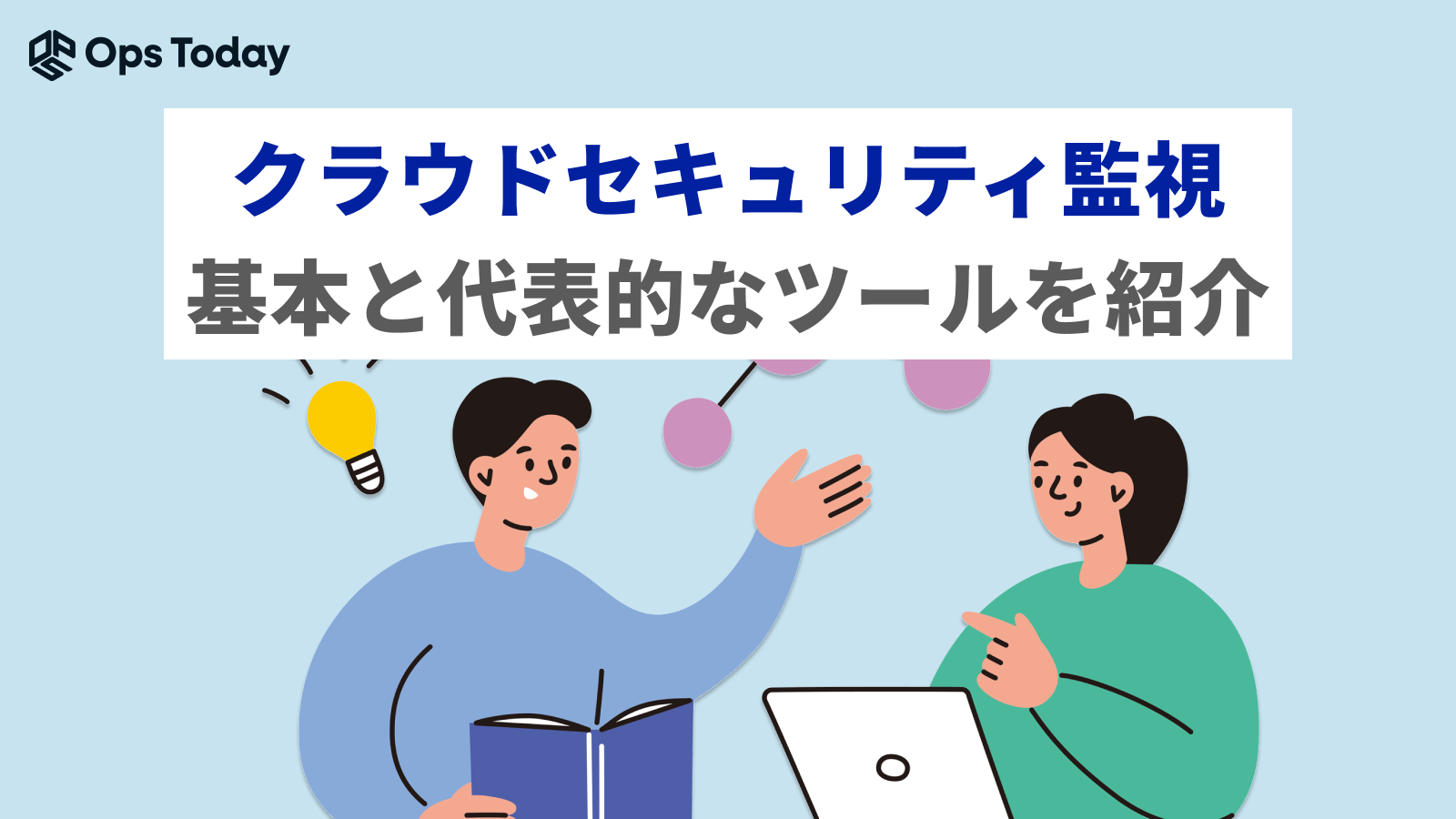 Ops Today

クラウドセキュリティ監視
基本と代表的なツールを紹介